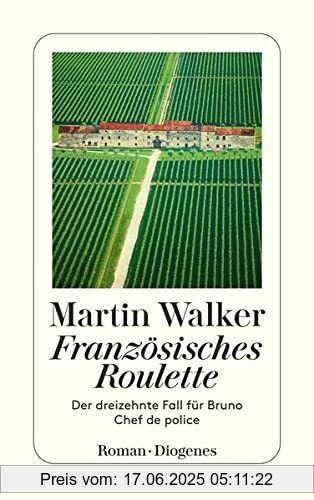 Martin Walker
Französisches Roulette

Der dreizehnte Fall für Bruno
Chef de police

Roman · Diogenes

Preis vom: 17.06.2025 05:11:22